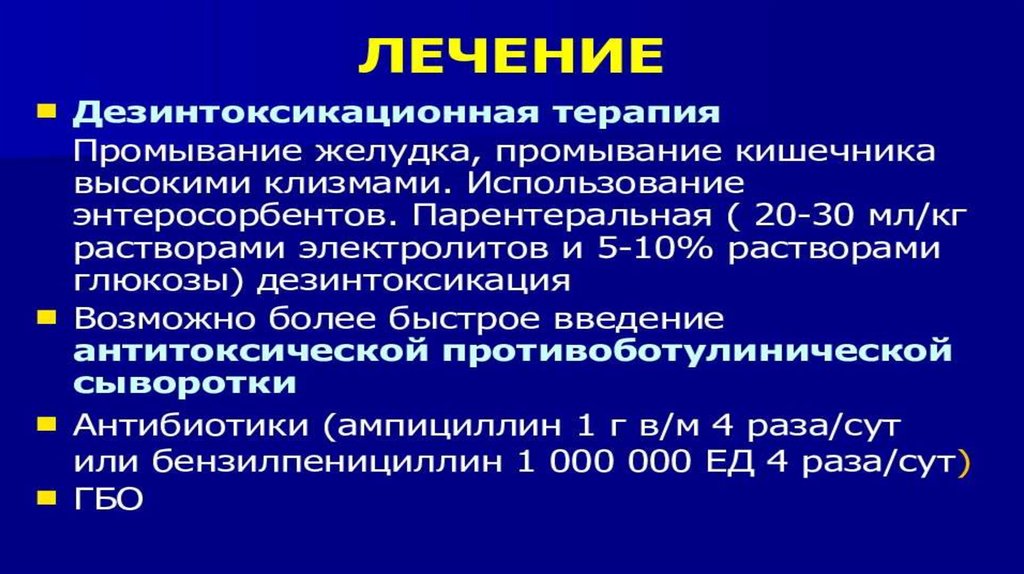 ЛЕЧЕНИЕ

• Дезинтоксикационная терапия

Промывание желудка, промывание кишечника высокими клизмами. Использование энтеросорбентов. Парентеральная ( 20-30 мл/кг растворами электролитов и 5-10% растворами глюкозы) дезинтоксикация

• Возможно более быстрое введение антитоксической противоботулинической сыворотки

• Антибиотики (ампициллин 1 г в/м 4 раза/сут или бензилпенициллин 1 000 000 ЕД 4 раза/сут)

• ГБО